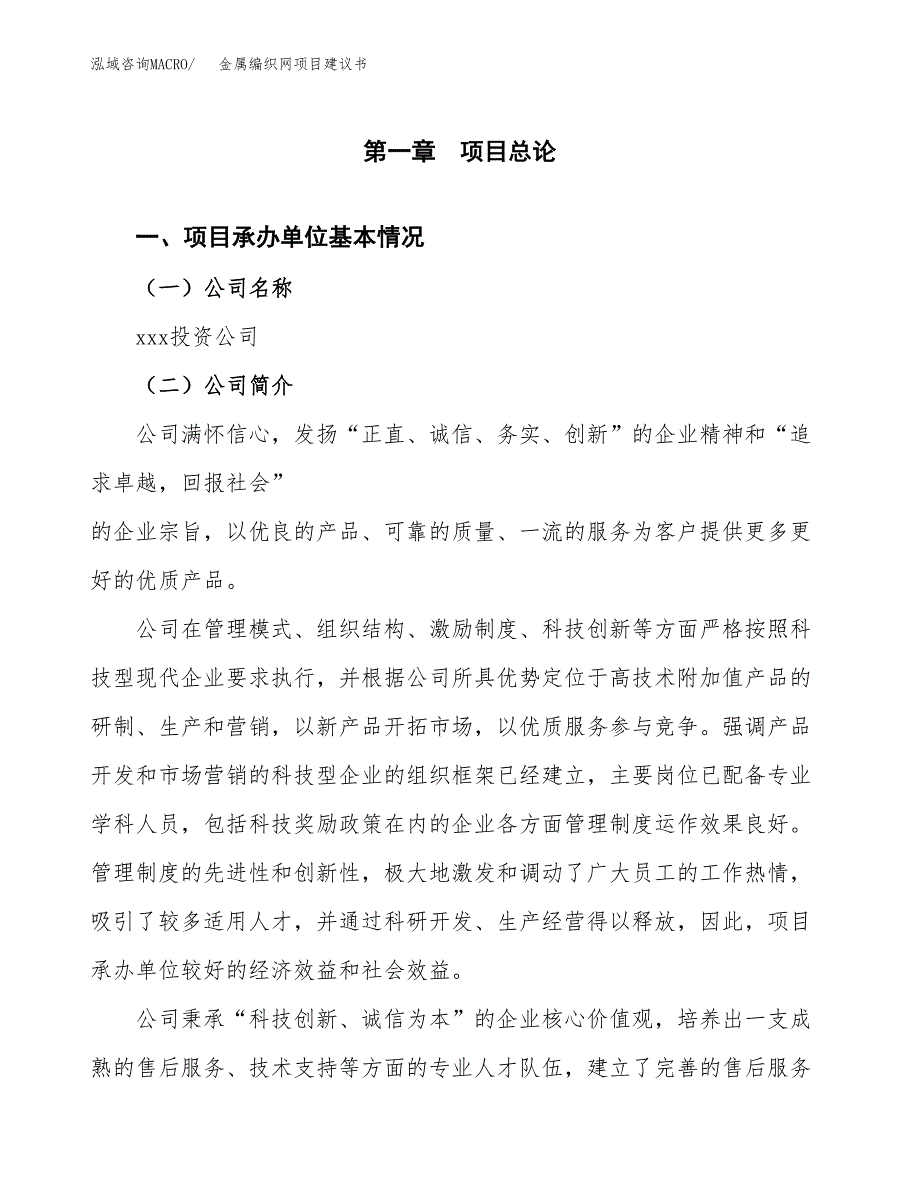 泓域咨询MACRO/　金属编织网项目建议书

第一章　项目总论

一、项目承办单位基本情况

（一）公司名称

xxx投资公司

（二）公司简介

公司满怀信心，发扬“正直、诚信、务实、创新”的企业精神和“追求卓越，回报社会”

的企业宗旨，以优良的产品、可靠的质量、一流的服务为客户提供更多更好的优质产品。

公司在管理模式、组织结构、激励制度、科技创新等方面严格按照科技型现代企业要求执行，并根据公司所具优势定位于高技术附加值产品的研制、生产和营销，以新产品开拓市场，以优质服务参与竞争。强调产品开发和市场营销的科技型企业的组织框架已经建立，主要岗位已配备专业学科人员，包括科技奖励政策在内的企业各方面管理制度运作效果良好。管理制度的先进性和创新性，极大地激发和调动了广大员工的工作热情，吸引了较多适用人才，并通过科研开发、生产经营得以释放，因此，项目承办单位较好的经济效益和社会效益。

公司秉承“科技创新、诚信为本”的企业核心价值观，培养出一支成熟的售后服务、技术支持等方面的专业人才队伍，建立了完善的售后服务